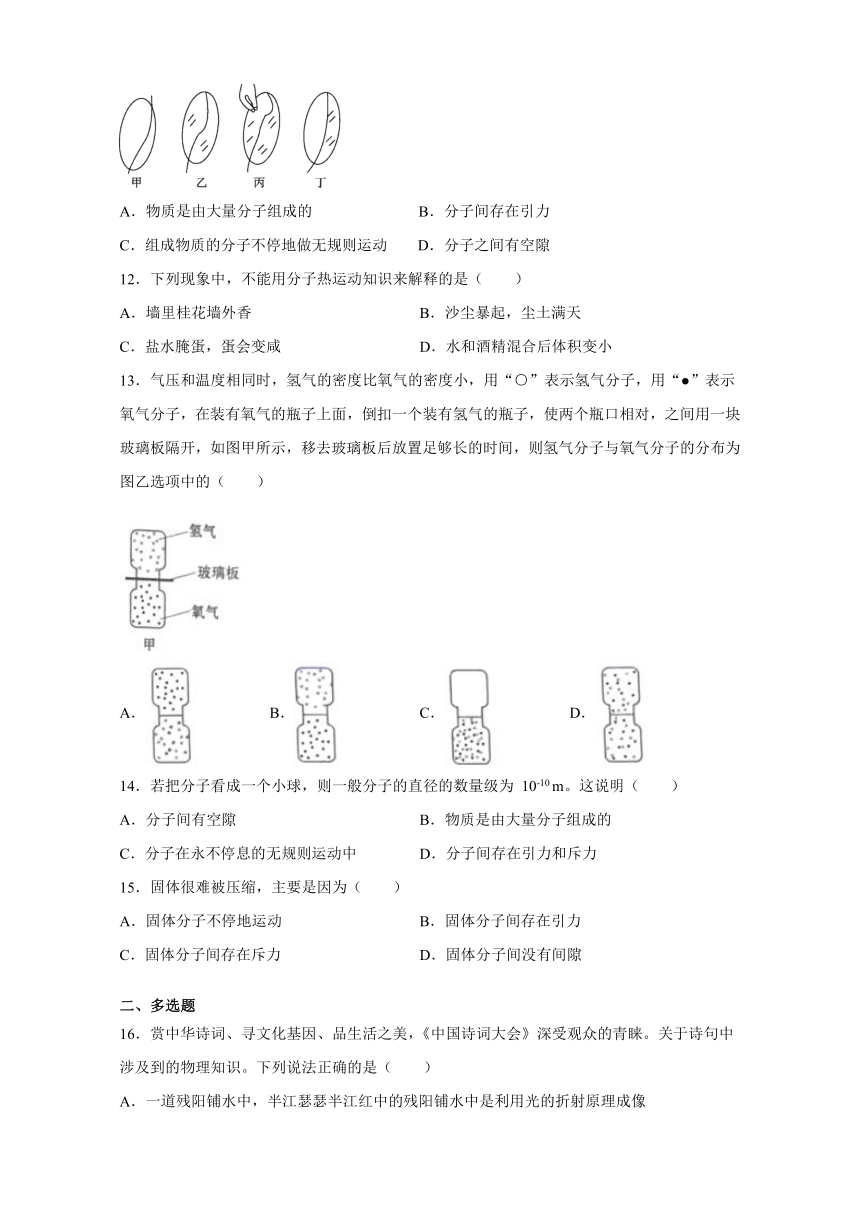 甲　乙　丙　丁

A．物质是由大量分子组成的　　B．分子间存在引力

C．组成物质的分子不停地做无规则运动　　D．分子之间有空隙

12．下列现象中，不能用分子热运动知识来解释的是（　　）

A．墙里桂花墙外香　　B．沙尘暴起，尘土满天

C．盐水腌蛋，蛋会变咸　　D．水和酒精混合后体积变小

13．气压和温度相同时，氢气的密度比氧气的密度小，用“○”表示氢气分子，用“●”表示氧气分子，在装有氧气的瓶子上面，倒扣一个装有氢气的瓶子，使两个瓶口相对，之间用一块玻璃板隔开，如图甲所示，移去玻璃板后放置足够长的时间，则氢气分子与氧气分子的分布为图乙选项中的（　　）

氢气

玻璃板

氧气

甲

A．　B．　C．　D．

14．若把分子看成一个小球，则一般分子的直径的数量级为 $10^{-10}$m。这说明（　　）

A．分子间有空隙　　B．物质是由大量分子组成的

C．分子在永不停息的无规则运动中　　D．分子间存在引力和斥力

15．固体很难被压缩，主要是因为（　　）

A．固体分子不停地运动　　B．固体分子间存在引力

C．固体分子间存在斥力　　D．固体分子间没有间隙

二、多选题

16．赏中华诗词、寻文化基因、品生活之美，《中国诗词大会》深受观众的青睐。关于诗句中涉及到的物理知识。下列说法正确的是（　　）

A．一道残阳铺水中，半江瑟瑟半江红中的残阳铺水中是利用光的折射原理成像